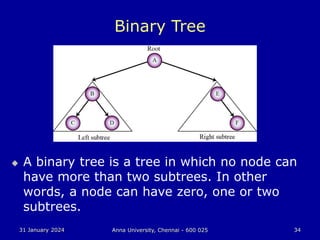 Binary Tree

Root

A

B

E

C

D

F

Left subtree

Right subtree

A binary tree is a tree in which no node can have more than two subtrees. In other words, a node can have zero, one or two subtrees.

31 January 2024

Anna University, Chennai - 600 025

34